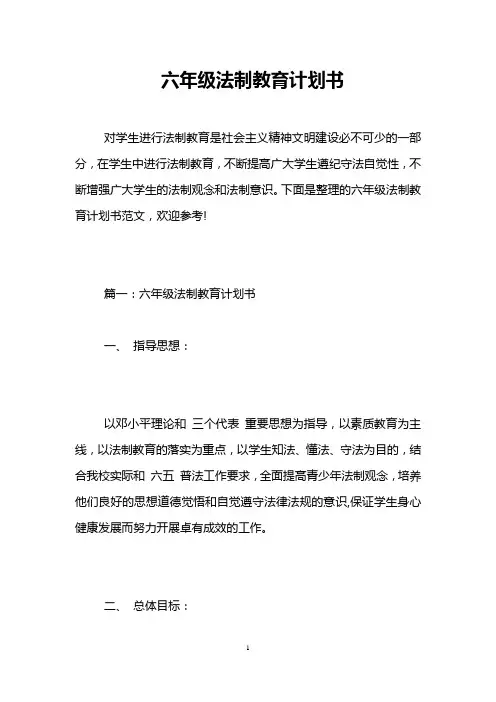 六年级法制教育计划书

对学生进行法制教育是社会主义精神文明建设必不可少的一部分，在学生中进行法制教育，不断提高广大学生遵纪守法自觉性，不断增强广大学生的法制观念和法制意识。下面是整理的六年级法制教育计划书范文，欢迎参考!

篇一：六年级法制教育计划书

一、 指导思想：

以邓小平理论和 三个代表 重要思想为指导，以素质教育为主线，以法制教育的落实为重点，以学生知法、懂法、守法为目的，结合我校实际和 六五 普法工作要求，全面提高青少年法制观念，培养他们良好的思想道德觉悟和自觉遵守法律法规的意识,保证学生身心健康发展而努力开展卓有成效的工作。

二、 总体目标：

1